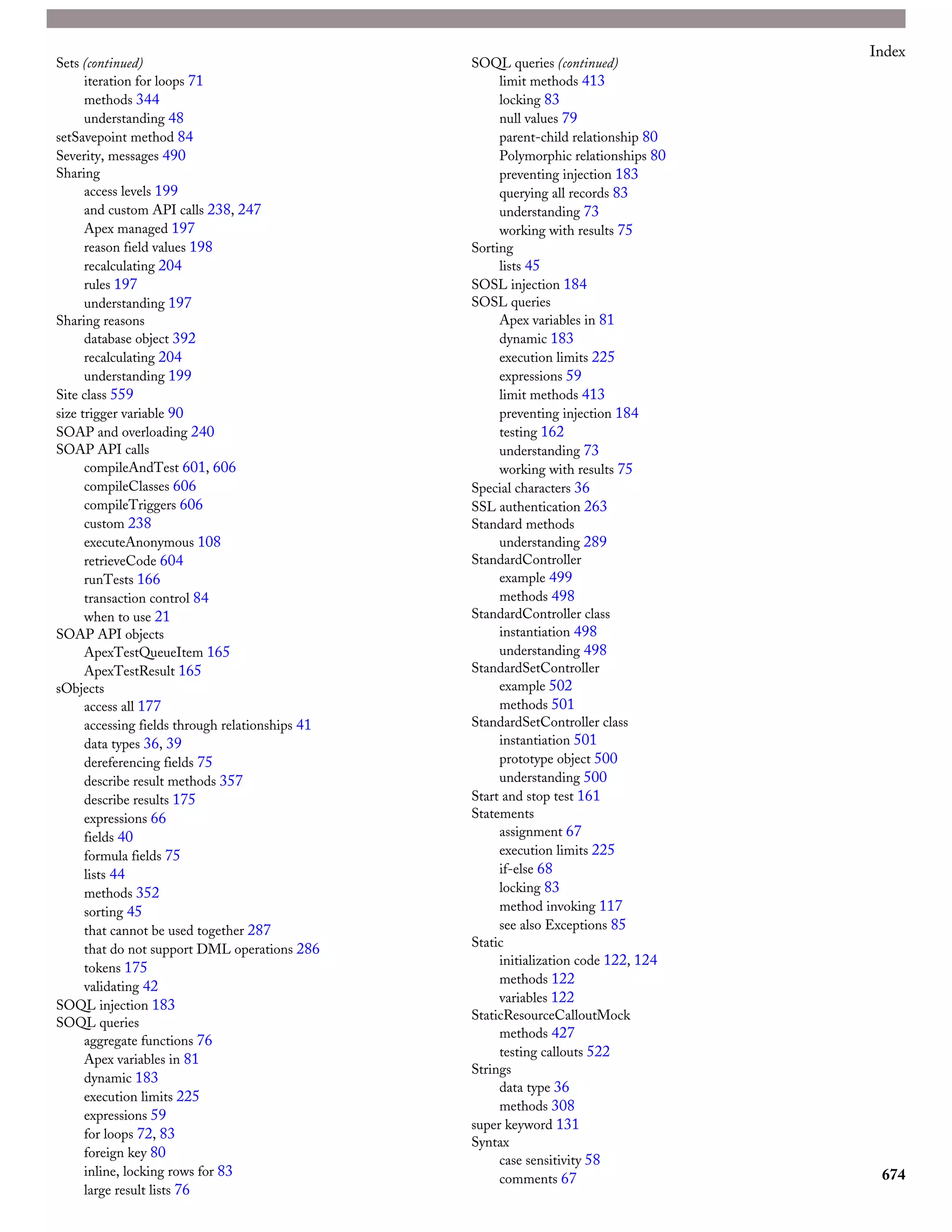 Index

Sets (continued)
iteration for loops 71
methods 344
understanding 48
setSavepoint method 84
Severity, messages 490
Sharing
access levels 199
and custom API calls 238, 247
Apex managed 197
reason field values 198
recalculating 204
rules 197
understanding 197
Sharing reasons
database object 392
recalculating 204
understanding 199
Site class 559
size trigger variable 90
SOAP and overloading 240
SOAP API calls
compileAndTest 601, 606
compileClasses 606
compileTriggers 606
custom 238
executeAnonymous 108
retrieveCode 604
runTests 166
transaction control 84
when to use 21
SOAP API objects
ApexTestQueueItem 165
ApexTestResult 165
sObjects
access all 177
accessing fields through relationships 41
data types 36, 39
dereferencing fields 75
describe result methods 357
describe results 175
expressions 66
fields 40
formula fields 75
lists 44
methods 352
sorting 45
that cannot be used together 287
that do not support DML operations 286
tokens 175
validating 42
SOQL injection 183
SOQL queries
aggregate functions 76
Apex variables in 81
dynamic 183
execution limits 225
expressions 59
for loops 72, 83
foreign key 80
inline, locking rows for 83
large result lists 76

SOQL queries (continued)
limit methods 413
locking 83
null values 79
parent-child relationship 80
Polymorphic relationships 80
preventing injection 183
querying all records 83
understanding 73
working with results 75
Sorting
lists 45
SOSL injection 184
SOSL queries
Apex variables in 81
dynamic 183
execution limits 225
expressions 59
limit methods 413
preventing injection 184
testing 162
understanding 73
working with results 75
Special characters 36
SSL authentication 263
Standard methods
understanding 289
StandardController
example 499
methods 498
StandardController class
instantiation 498
understanding 498
StandardSetController
example 502
methods 501
StandardSetController class
instantiation 501
prototype object 500
understanding 500
Start and stop test 161
Statements
assignment 67
execution limits 225
if-else 68
locking 83
method invoking 117
see also Exceptions 85
Static
initialization code 122, 124
methods 122
variables 122
StaticResourceCalloutMock
methods 427
testing callouts 522
Strings
data type 36
methods 308
super keyword 131
Syntax
case sensitivity 58
comments 67

674